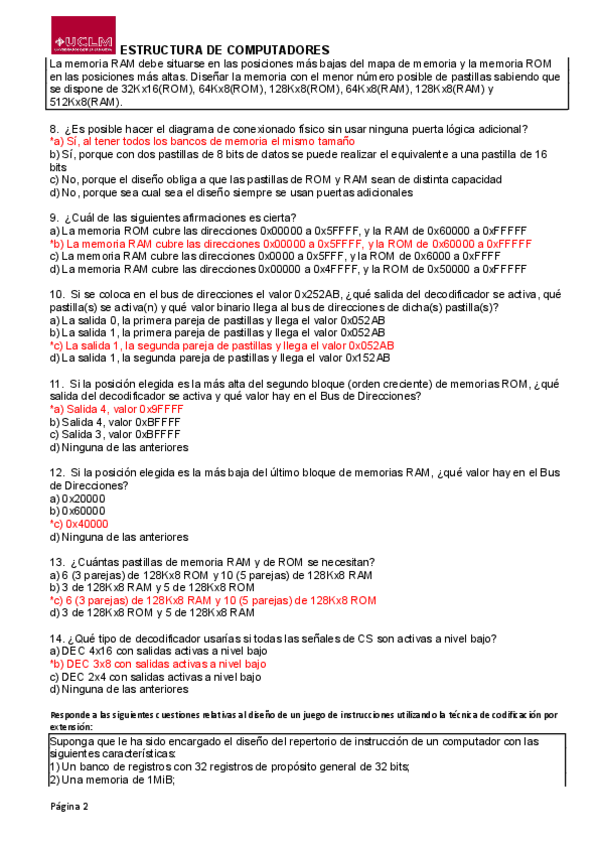 UCLM

ESTRUCTURA DE COMPUTADORES

La memoria RAM debe situarse en las posiciones más bajas del mapa de memoria y la memoria ROM en las posiciones más altas. Diseñar la memoria con el menor número posible de pastillas sabiendo que se dispone de 32Kx16(ROM), 64Kx8(ROM), 128Kx8(ROM), 64Kx8(RAM), 128Kx8(RAM) y 512Kx8(RAM).

8. ¿Es posible hacer el diagrama de conexionado físico sin usar ninguna puerta lógica adicional?
*a) Sí, al tener todos los bancos de memoria el mismo tamaño
b) Sí, porque con dos pastillas de 8 bits de datos se puede realizar el equivalente a una pastilla de 16 bits
c) No, porque el diseño obliga a que las pastillas de ROM y RAM sean de distinta capacidad
d) No, porque sea cual sea el diseño siempre se usan puertas adicionales

9. ¿Cuál de las siguientes afirmaciones es cierta?
a) La memoria ROM cubre las direcciones 0x00000 a 0x5FFFF, y la RAM de 0x60000 a 0xFFFFF
*b) La memoria RAM cubre las direcciones 0x00000 a 0x5FFFF, y la ROM de 0x60000 a 0xFFFFF
c) La memoria RAM cubre las direcciones 0x0000 a 0x5FFF, y la ROM de 0x6000 a 0xFFFF
d) La memoria RAM cubre las direcciones 0x00000 a 0x4FFFF, y la ROM de 0x50000 a 0xFFFFF

10. Si se coloca en el bus de direcciones el valor 0x252AB, ¿qué salida del decodificador se activa, qué pastilla(s) se activa(n) y qué valor binario llega al bus de direcciones de dicha(s) pastilla(s)?
a) La salida 0, la primera pareja de pastillas y llega el valor 0x052AB
b) La salida 1, la primera pareja de pastillas y llega el valor 0x052AB
*c) La salida 1, la segunda pareja de pastillas y llega el valor 0x052AB
d) La salida 1, la segunda pareja de pastillas y llega el valor 0x152AB

11. Si la posición elegida es la más alta del segundo bloque (orden creciente) de memorias ROM, ¿qué salida del decodificador se activa y qué valor hay en el Bus de Direcciones?
*a) Salida 4, valor 0x9FFFF
b) Salida 4, valor 0xBFFFF
c) Salida 3, valor 0xBFFFF
d) Ninguna de las anteriores

12. Si la posición elegida es la más baja del último bloque de memorias RAM, ¿qué valor hay en el Bus de Direcciones?
a) 0x20000
b) 0x60000
*c) 0x40000
d) Ninguna de las anteriores

13. ¿Cuántas pastillas de memoria RAM y de ROM se necesitan?
a) 6 (3 parejas) de 128Kx8 ROM y 10 (5 parejas) de 128Kx8 RAM
b) 3 de 128Kx8 RAM y 5 de 128Kx8 ROM
*c) 6 (3 parejas) de 128Kx8 RAM y 10 (5 parejas) de 128Kx8 ROM
d) 3 de 128Kx8 ROM y 5 de 128Kx8 RAM

14. ¿Qué tipo de decodificador usarías si todas las señales de CS son activas a nivel bajo?
a) DEC 4x16 con salidas activas a nivel bajo
*b) DEC 3x8 con salidas activas a nivel bajo
c) DEC 2x4 con salidas activas a nivel bajo
d) Ninguna de las anteriores

Responde a las siguientes cuestiones relativas al diseño de un juego de instrucciones utilizando la técnica de codificación por extensión:

Suponga que le ha sido encargado el diseño del repertorio de instrucción de un computador con las siguientes características:
1) Un banco de registros con 32 registros de propósito general de 32 bits;
2) Una memoria de 1MiB;

Página 2